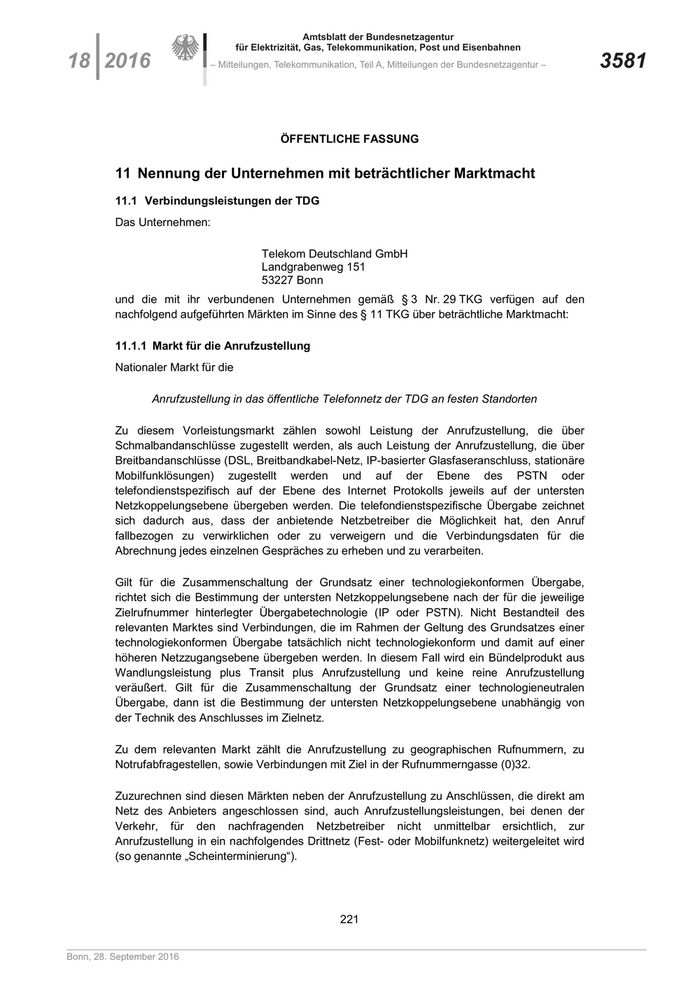 18 | 2016

Amtsblatt der Bundesnetzagentur
für Elektrizität, Gas, Telekommunikation, Post und Eisenbahnen
– Mitteilungen, Telekommunikation, Teil A, Mitteilungen der Bundesnetzagentur –

3581

ÖFFENTLICHE FASSUNG

11 Nennung der Unternehmen mit beträchtlicher Marktmacht

11.1 Verbindungsleistungen der TDG

Das Unternehmen:

Telekom Deutschland GmbH
Landgrabenweg 151
53227 Bonn

und die mit ihr verbundenen Unternehmen gemäß § 3 Nr. 29 TKG verfügen auf den nachfolgend aufgeführten Märkten im Sinne des § 11 TKG über beträchtliche Marktmacht:

11.1.1 Markt für die Anrufzustellung

Nationaler Markt für die

Anrufzustellung in das öffentliche Telefonnetz der TDG an festen Standorten

Zu diesem Vorleistungsmarkt zählen sowohl Leistung der Anrufzustellung, die über Schmalbandanschlüsse zugestellt werden, als auch Leistung der Anrufzustellung, die über Breitbandanschlüsse (DSL, Breitbandkabel-Netz, IP-basierter Glasfaseranschluss, stationäre Mobilfunklösungen) zugestellt werden und auf der Ebene des PSTN oder telefondienstspezifisch auf der Ebene des Internet Protokolls jeweils auf der untersten Netzkoppelungsebene übergeben werden. Die telefondienstspezifische Übergabe zeichnet sich dadurch aus, dass der anbietende Netzbetreiber die Möglichkeit hat, den Anruf fallbezogen zu verwirklichen oder zu verweigern und die Verbindungsdaten für die Abrechnung jedes einzelnen Gespräches zu erheben und zu verarbeiten.

Gilt für die Zusammenschaltung der Grundsatz einer technologiekonformen Übergabe, richtet sich die Bestimmung der untersten Netzkoppelungsebene nach der für die jeweilige Zielrufnummer hinterlegter Übergabetechnologie (IP oder PSTN). Nicht Bestandteil des relevanten Marktes sind Verbindungen, die im Rahmen der Geltung des Grundsatzes einer technologiekonformen Übergabe tatsächlich nicht technologiekonform und damit auf einer höheren Netzzugangsebene übergeben werden. In diesem Fall wird ein Bündelprodukt aus Wandlungsleistung plus Transit plus Anrufzustellung und keine reine Anrufzustellung veräußert. Gilt für die Zusammenschaltung der Grundsatz einer technologieneutralen Übergabe, dann ist die Bestimmung der untersten Netzkoppelungsebene unabhängig von der Technik des Anschlusses im Zielnetz.

Zu dem relevanten Markt zählt die Anrufzustellung zu geographischen Rufnummern, zu Notrufabfragestellen, sowie Verbindungen mit Ziel in der Rufnummerngasse (0)32.

Zuzurechnen sind diesen Märkten neben der Anrufzustellung zu Anschlüssen, die direkt am Netz des Anbieters angeschlossen sind, auch Anrufzustellungsleistungen, bei denen der Verkehr, für den nachfragenden Netzbetreiber nicht unmittelbar ersichtlich, zur Anrufzustellung in ein nachfolgendes Drittnetz (Fest- oder Mobilfunknetz) weitergeleitet wird (so genannte „Scheinterminierung“).

221

Bonn, 28. September 2016